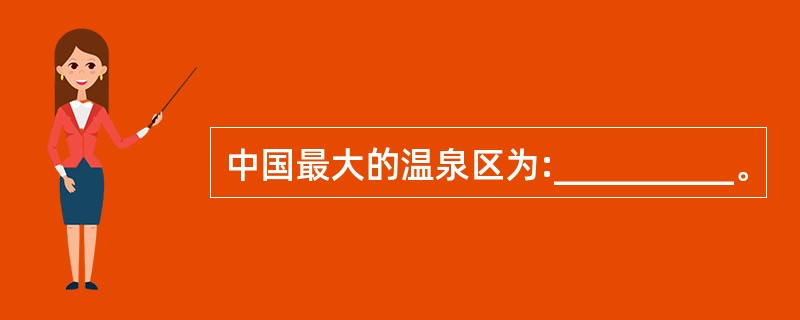 中国最大的温泉区为:__________。